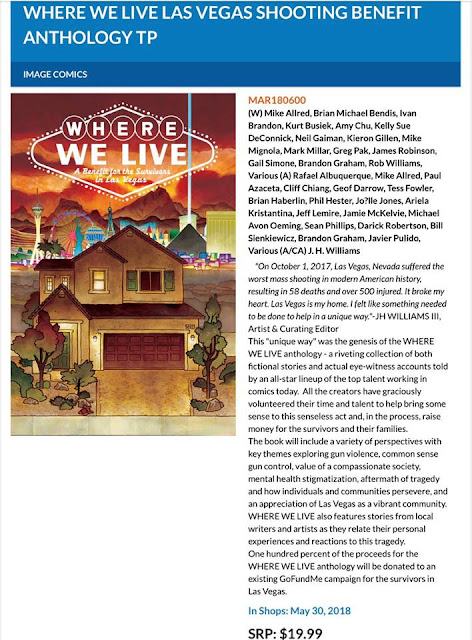 WHERE WE LIVE LAS VEGAS SHOOTING BENEFIT ANTHOLOGY TP

IMAGE COMICS

WHERE WE LIVE

A Benefit for the Survivors in Las Vegas

MAR180600

(W) Mike Allred, Brian Michael Bendis, Ivan Brandon, Kurt Busiek, Amy Chu, Kelly Sue DeConnick, Neil Gaiman, Kieron Gillen, Mike Mignola, Mark Millar, Greg Pak, James Robinson, Gail Simone, Brandon Graham, Rob Williams, Various (A) Rafael Albuquerque, Mike Allred, Paul Azaceta, Cliff Chiang, Geof Darrow, Tess Fowler, Brian Haberlin, Phil Hester, Jo?lle Jones, Ariela Kristantina, Jeff Lemire, Jamie McKelvie, Michael Avon Oeming, Sean Phillips, Darick Robertson, Bill Sienkiewicz, Brandon Graham, Javier Pulido, Various (A/CA) J. H. Williams

"On October 1, 2017, Las Vegas, Nevada suffered the worst mass shooting in modern American history, resulting in 58 deaths and over 500 injured. It broke my heart. Las Vegas is my home. I felt like something needed to be done to help in a unique way."-JH WILLIAMS III, Artist & Curating Editor

This "unique way" was the genesis of the WHERE WE LIVE anthology - a riveting collection of both fictional stories and actual eye-witness accounts told by an all-star lineup of the top talent working in comics today. All the creators have graciously volunteered their time and talent to help bring some sense to this senseless act and, in the process, raise money for the survivors and their families.

The book will include a variety of perspectives with key themes exploring gun violence, common sense gun control, value of a compassionate society, mental health stigmatization, aftermath of tragedy and how individuals and communities persevere, and an appreciation of Las Vegas as a vibrant community. WHERE WE LIVE also features stories from local writers and artists as they relate their personal experiences and reactions to this tragedy.

One hundred percent of the proceeds for the WHERE WE LIVE anthology will be donated to an existing GoFundMe campaign for the survivors in Las Vegas.

In Shops: May 30, 2018

SRP: $19.99